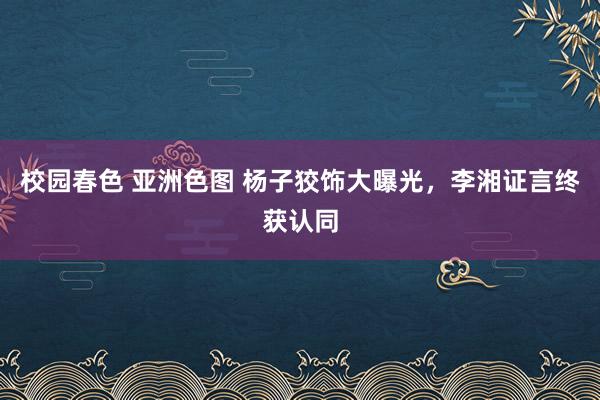 校园春色 亚洲色图 杨子狡饰大曝光，李湘证言终获认同